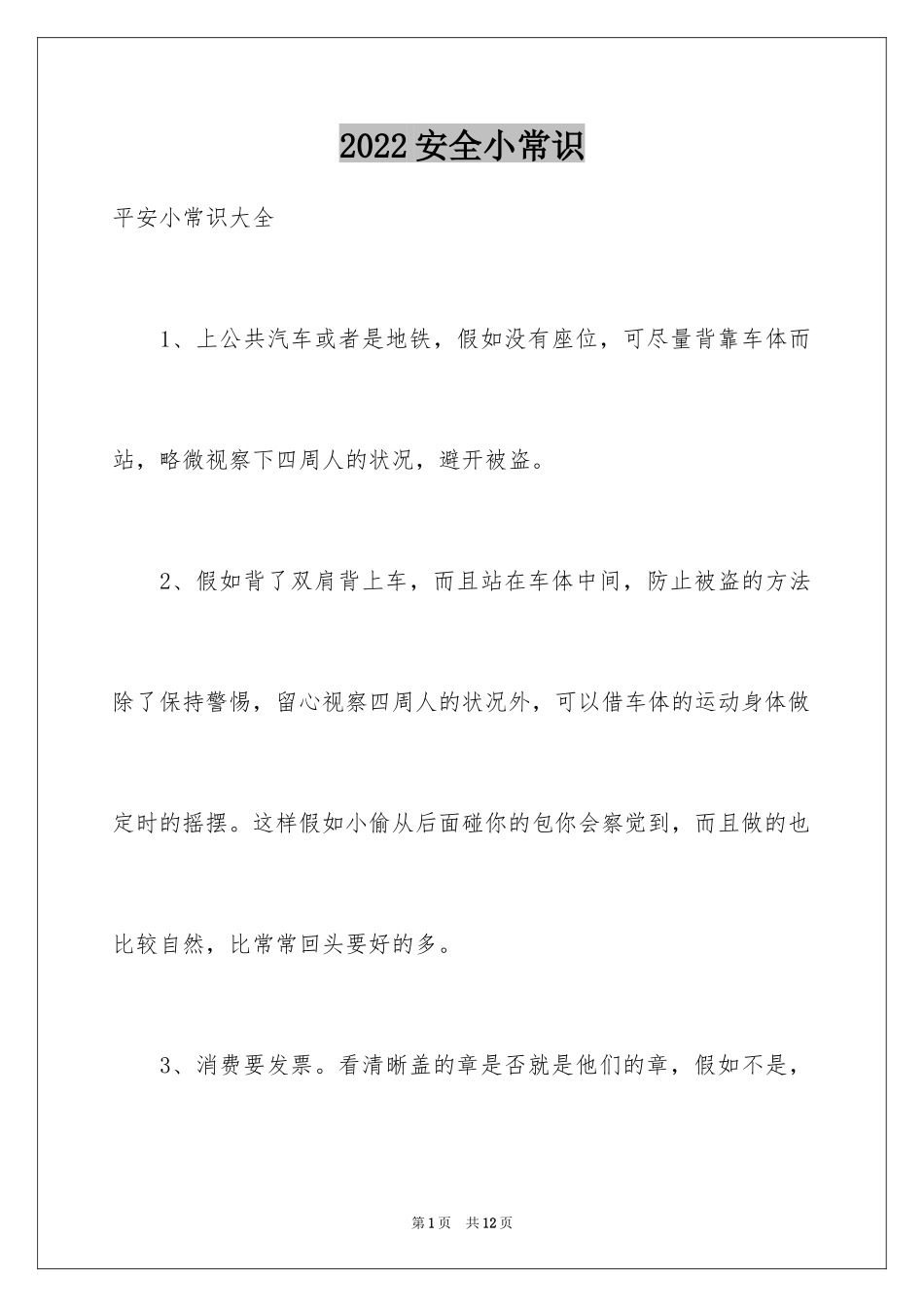 2022安全小常识

平安小常识大全

1、上公共汽车或者是地铁，假如没有座位，可尽量背靠车体而站，略微视察下四周人的状况，避开被盗。

2、假如背了双肩背上车，而且站在车体中间，防止被盗的方法除了保持警惕，留心视察四周人的状况外，可以借车体的运动身体做定时的摇摆。这样假如小偷从后面碰你的包你会察觉到，而且做的也比较自然，比常常回头要好的多。

3、消费要发票。看清晰盖的章是否就是他们的章，假如不是，

第1页 共12页